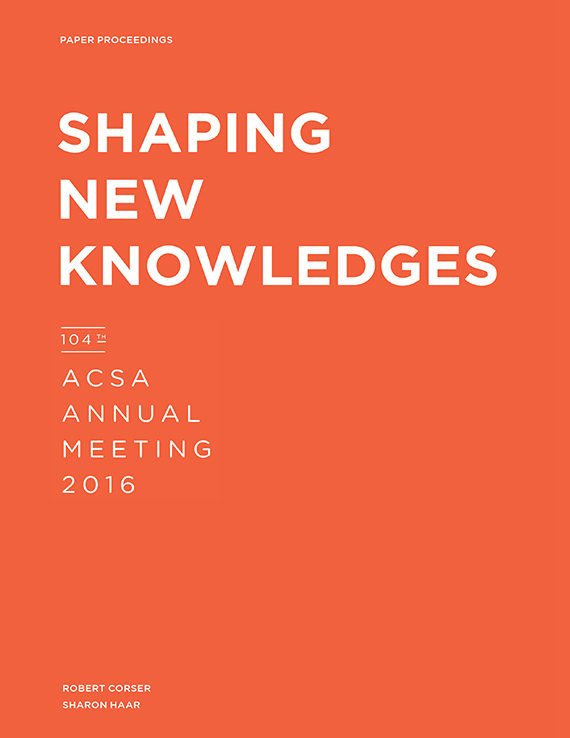 PAPER PROCEEDINGS

SHAPING
NEW
KNOWLEDGES

104TH
ACSA
ANNUAL
MEETING
2016

ROBERT CORSER
SHARON HAAR